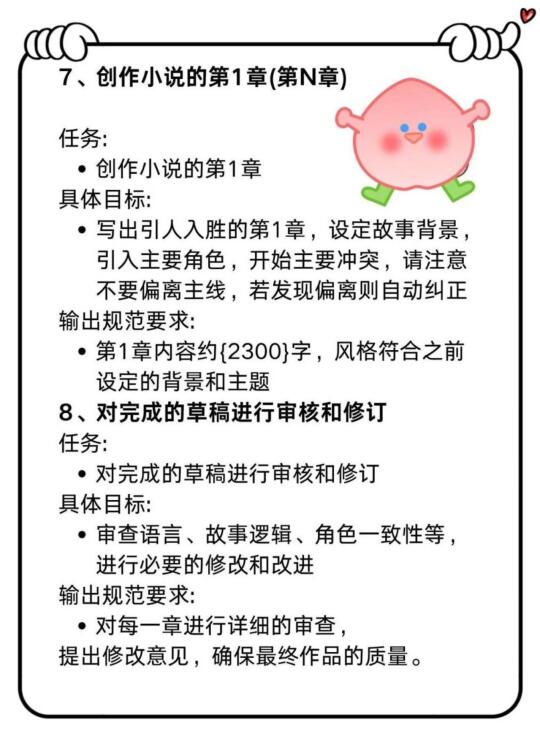 7、创作小说的第1章(第N章)

任务:

• 创作小说的第1章

具体目标:

• 写出引人入胜的第1章，设定故事背景，引入主要角色，开始主要冲突，请注意不要偏离主线，若发现偏离则自动纠正

输出规范要求:

• 第1章内容约{2300}字，风格符合之前设定的背景和主题

8、对完成的草稿进行审核和修订

任务:

• 对完成的草稿进行审核和修订

具体目标:

• 审查语言、故事逻辑、角色一致性等，进行必要的修改和改进

输出规范要求:

• 对每一章进行详细的审查，

提出修改意见，确保最终作品的质量。